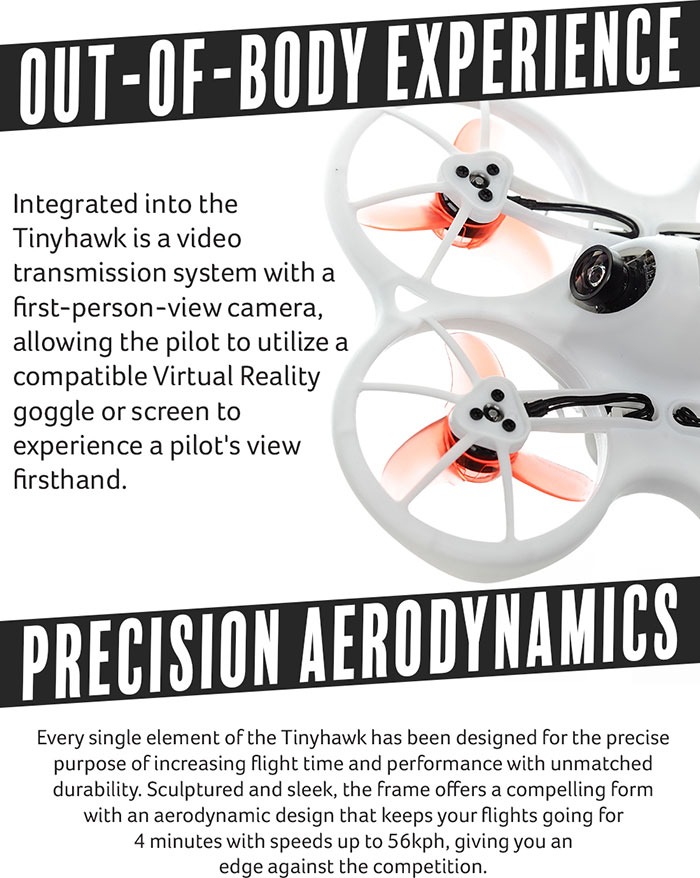 OUT-OF-BODY EXPERIENCE

Integrated into the Tinyhawk is a video transmission system with a first-person-view camera, allowing the pilot to utilize a compatible Virtual Reality goggle or screen to experience a pilot's view firsthand.

PRECISION AERODYNAMICS

Every single element of the Tinyhawk has been designed for the precise purpose of increasing flight time and performance with unmatched durability. Sculptured and sleek, the frame offers a compelling form with an aerodynamic design that keeps your flights going for 4 minutes with speeds up to 56kph, giving you an edge against the competition.